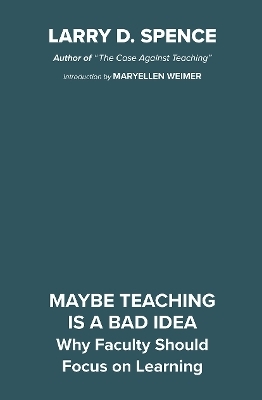 LARRY D. SPENCE

Author of "The Case Against Teaching"

Introduction by MARYELLEN WEIMER

MAYBE TEACHING IS A BAD IDEA

Why Faculty Should Focus on Learning